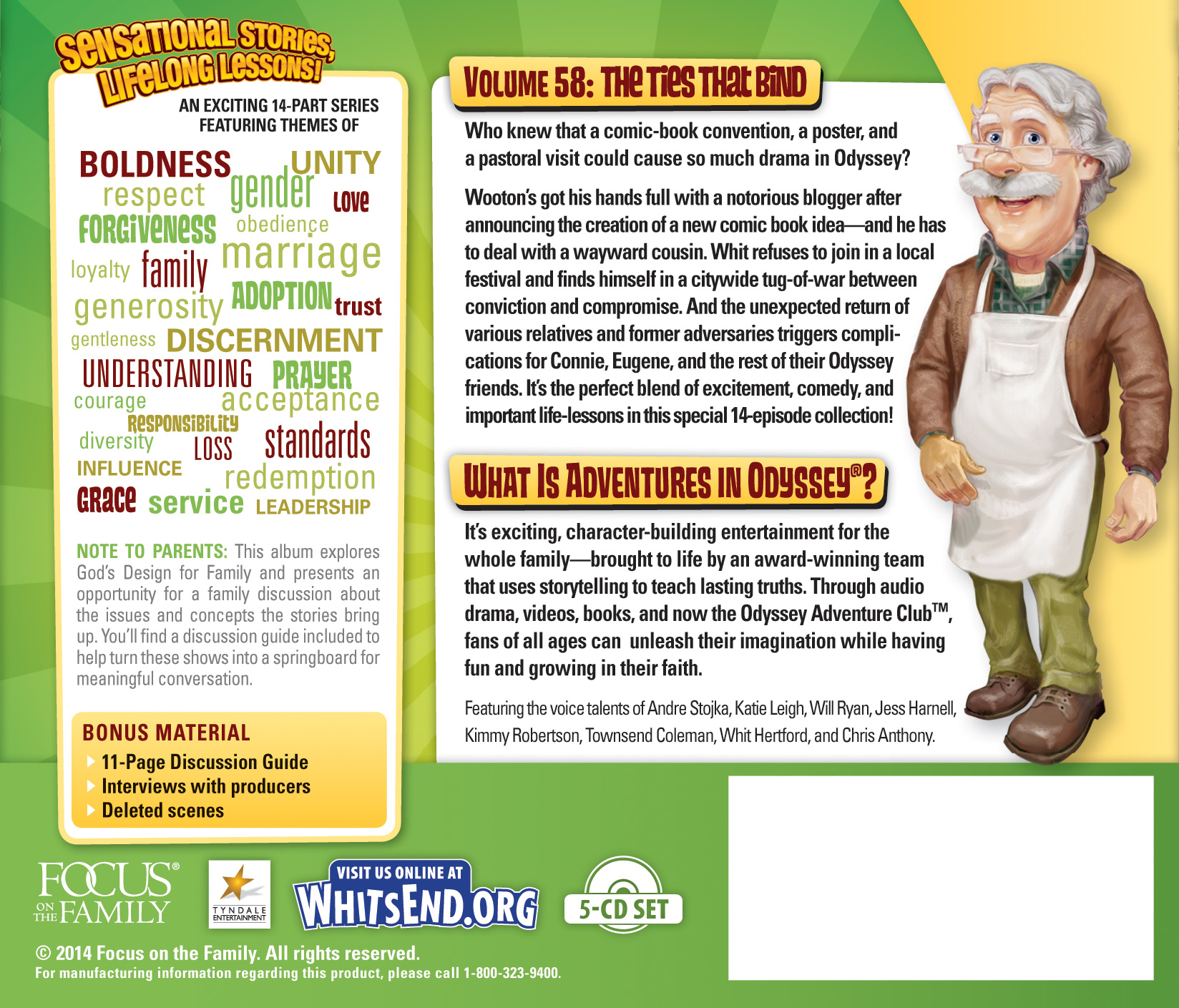 SENSATIONAL STORIES, LIFELONG LESSONS!

AN EXCITING 14-PART SERIES FEATURING THEMES OF

BOLDNESS UNITY respect gender LOVE FORGIVENESS obedience loyalty family marriage generosity ADOPTION trust gentleness DISCERNMENT UNDERSTANDING PRAYER courage acceptance RESPONSIBILITY diversity LOSS standards INFLUENCE redemption GRACE service LEADERSHIP

NOTE TO PARENTS: This album explores God's Design for Family and presents an opportunity for a family discussion about the issues and concepts the stories bring up. You'll find a discussion guide included to help turn these shows into a springboard for meaningful conversation.

BONUS MATERIAL
11-Page Discussion Guide
Interviews with producers
Deleted scenes

VOLUME 58: THE TIES THAT BIND

Who knew that a comic-book convention, a poster, and a pastoral visit could cause so much drama in Odyssey?

Wooton's got his hands full with a notorious blogger after announcing the creation of a new comic book idea—and he has to deal with a wayward cousin. Whit refuses to join in a local festival and finds himself in a citywide tug-of-war between conviction and compromise. And the unexpected return of various relatives and former adversaries triggers complications for Connie, Eugene, and the rest of their Odyssey friends. It's the perfect blend of excitement, comedy, and important life-lessons in this special 14-episode collection!

WHAT IS ADVENTURES IN ODYSSEY®?

It's exciting, character-building entertainment for the whole family—brought to life by an award-winning team that uses storytelling to teach lasting truths. Through audio drama, videos, books, and now the Odyssey Adventure Club™, fans of all ages can unleash their imagination while having fun and growing in their faith.

Featuring the voice talents of Andre Stojka, Katie Leigh, Will Ryan, Jess Harnell, Kimmy Robertson, Townsend Coleman, Whit Hertford, and Chris Anthony.

FOCUS® ON THE FAMILY

TYNDALE ENTERTAINMENT

VISIT US ONLINE AT WHITSEND.ORG

5-CD SET

© 2014 Focus on the Family. All rights reserved.
For manufacturing information regarding this product, please call 1-800-323-9400.